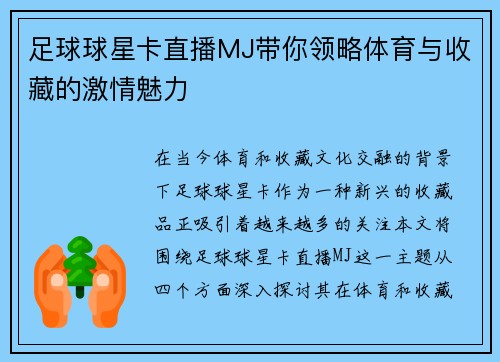 足球球星卡直播MJ带你领略体育与收藏的激情魅力

在当今体育和收藏文化交融的背景下足球球星卡作为一种新兴的收藏品正吸引着越来越多的关注本文将围绕足球球星卡直播MJ这一主题从四个方面深入探讨其在体育和收藏